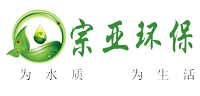 宗亚环保

为水质 为生活